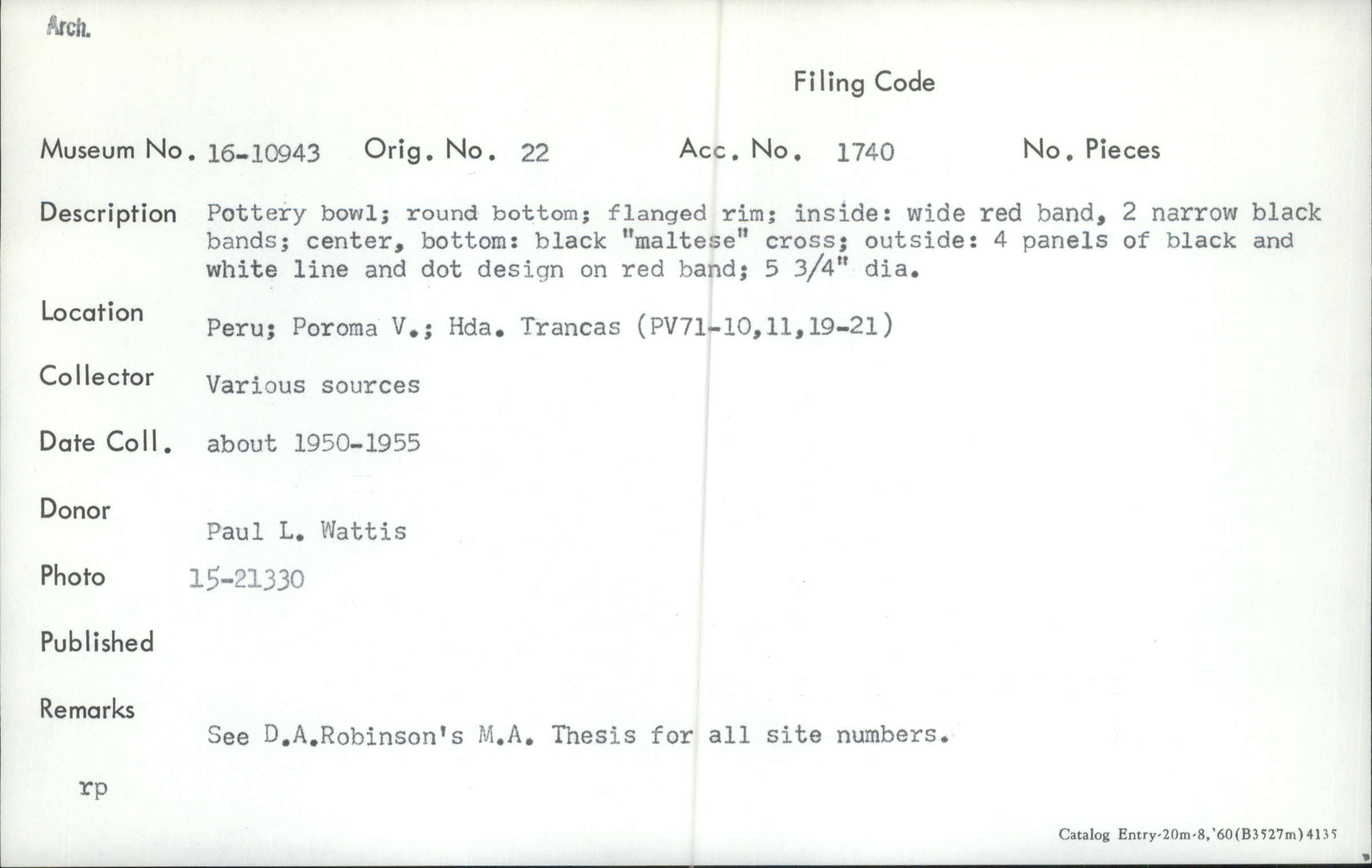 Arch.

Filing Code

Museum No. 16-10943 Orig. No. 22 Acc. No. 1740 No. Pieces

Description Pottery bowl; round bottom; flanged rim; inside: wide red band, 2 narrow black bands; center, bottom: black "maltese" cross; outside: 4 panels of black and white line and dot design on red band; 5 3/4" dia.

Location Peru; Poroma V.; Hda. Trancas (PV71-10,11,19-21)

Collector Various sources

Date Coll. about 1950-1955

Donor Paul L. Wattis

Photo 15-21330

Published

Remarks See D.A.Robinson's M.A. Thesis for all site numbers.

rp

Catalog Entry-20m-8,'60(B3527m)4135